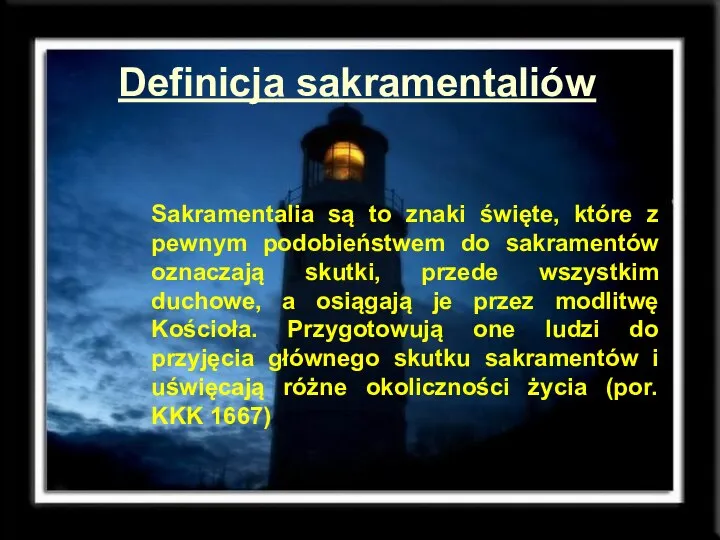 Definicja sakramentaliów

Sakramentalia są to znaki święte, które z pewnym podobieństwem do sakramentów oznaczają skutki, przede wszystkim duchowe, a osiągają je przez modlitwę Kościoła. Przygotowują one ludzi do przyjęcia głównego skutku sakramentów i uświęcają różne okoliczności życia (por. KKK 1667)